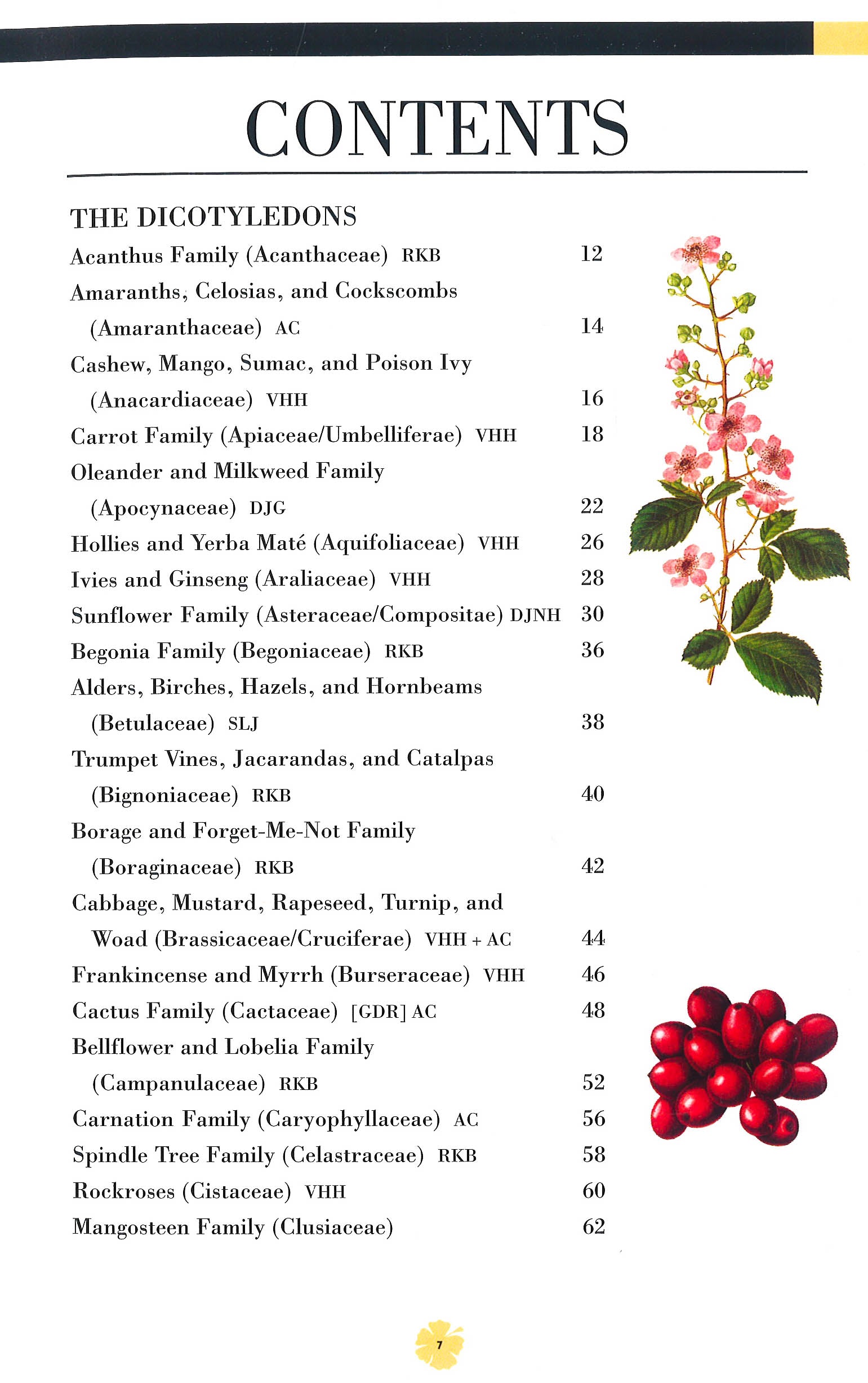 CONTENTS

THE DICOTYLEDONS

Acanthus Family (Acanthaceae) RKB 12

Amaranths, Celosias, and Cockscombs (Amaranthaceae) AC 14

Cashew, Mango, Sumac, and Poison Ivy (Anacardiaceae) VHH 16

Carrot Family (Apiaceae/Umbelliferae) VHH 18

Oleander and Milkweed Family (Apocynaceae) DJG 22

Hollies and Yerba Maté (Aquifoliaceae) VHH 26

Ivies and Ginseng (Araliaceae) VHH 28

Sunflower Family (Asteraceae/Compositae) DJNH 30

Begonia Family (Begoniaceae) RKB 36

Alders, Birches, Hazels, and Hornbeams (Betulaceae) SLJ 38

Trumpet Vines, Jacarandas, and Catalpas (Bignoniaceae) RKB 40

Borage and Forget-Me-Not Family (Boraginaceae) RKB 42

Cabbage, Mustard, Rapeseed, Turnip, and Woad (Brassicaceae/Cruciferae) VHH + AC 44

Frankincense and Myrrh (Burseraceae) VHH 46

Cactus Family (Cactaceae) [GDR] AC 48

Bellflower and Lobelia Family (Campanulaceae) RKB 52

Carnation Family (Caryophyllaceae) AC 56

Spindle Tree Family (Celastraceae) RKB 58

Rockroses (Cistaceae) VHH 60

Mangosteen Family (Clusiaceae) 62

7